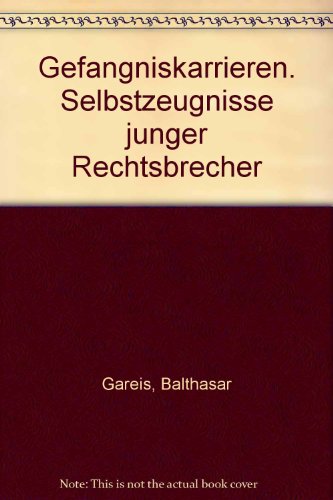 Gefangniskarrieren. Selbstzeugnisse junger Rechtsbrecher

Gareis, Balthasar

Note: This is not the actual book cover